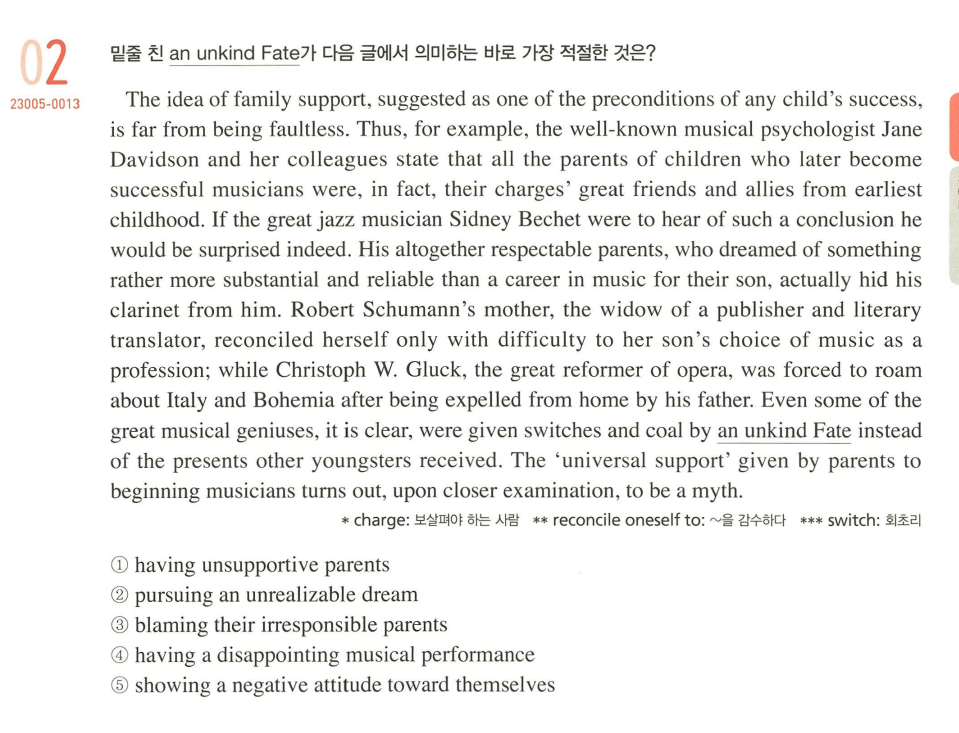 02
23005-0013

밑줄 친 an unkind Fate가 다음 글에서 의미하는 바로 가장 적절한 것은?

The idea of family support, suggested as one of the preconditions of any child's success, is far from being faultless. Thus, for example, the well-known musical psychologist Jane Davidson and her colleagues state that all the parents of children who later become successful musicians were, in fact, their charges' great friends and allies from earliest childhood. If the great jazz musician Sidney Bechet were to hear of such a conclusion he would be surprised indeed. His altogether respectable parents, who dreamed of something rather more substantial and reliable than a career in music for their son, actually hid his clarinet from him. Robert Schumann's mother, the widow of a publisher and literary translator, reconciled herself only with difficulty to her son's choice of music as a profession; while Christoph W. Gluck, the great reformer of opera, was forced to roam about Italy and Bohemia after being expelled from home by his father. Even some of the great musical geniuses, it is clear, were given switches and coal by an unkind Fate instead of the presents other youngsters received. The 'universal support' given by parents to beginning musicians turns out, upon closer examination, to be a myth.

* charge: 보살펴야 하는 사람 ** reconcile oneself to: ~을 감수하다 *** switch: 회초리

① having unsupportive parents
② pursuing an unrealizable dream
③ blaming their irresponsible parents
④ having a disappointing musical performance
⑤ showing a negative attitude toward themselves